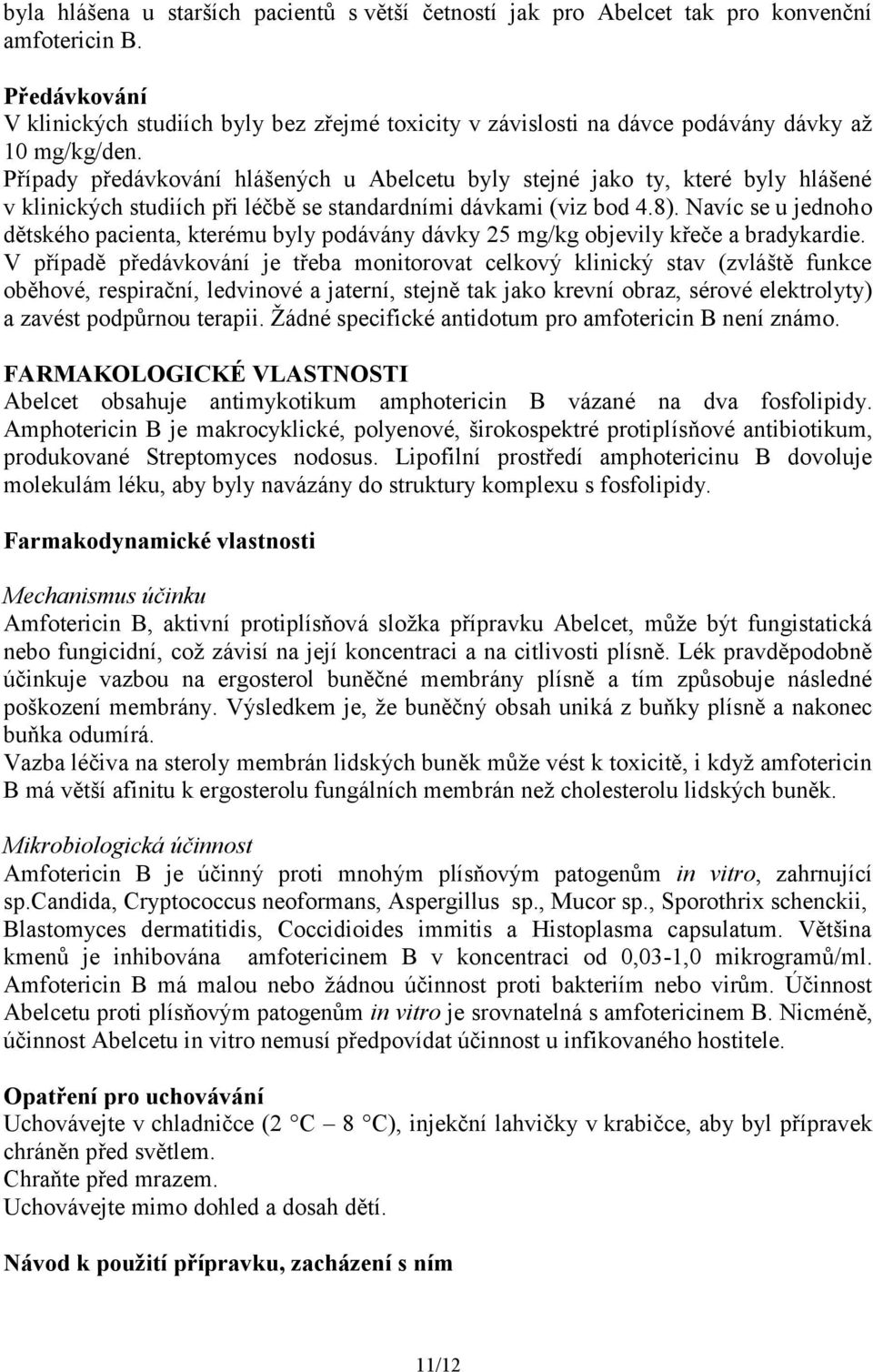 byla hlášena u starších pacientů s větší četností jak pro Abelcet tak pro konvenční amfotericin B.

Předávkování
V klinických studiích byly bez zřejmé toxicity v závislosti na dávce podávány dávky až 10 mg/kg/den.
Případy předávkování hlášených u Abelcetu byly stejné jako ty, které byly hlášené v klinických studiích při léčbě se standardními dávkami (viz bod 4.8). Navíc se u jednoho dětského pacienta, kterému byly podávány dávky 25 mg/kg objevily křeče a bradykardie.
V případě předávkování je třeba monitorovat celkový klinický stav (zvláště funkce oběhové, respirační, ledvinové a jaterní, stejně tak jako krevní obraz, sérové elektrolyty) a zavést podpůrnou terapii. Žádné specifické antidotum pro amfotericin B není známo.

FARMAKOLOGICKÉ VLASTNOSTI
Abelcet obsahuje antimykotikum amphotericin B vázané na dva fosfolipidy. Amphotericin B je makrocyklické, polyenové, širokospektré protiplísňové antibiotikum, produkované Streptomyces nodosus. Lipofilní prostředí amphotericinu B dovoluje molekulám léku, aby byly navázány do struktury komplexu s fosfolipidy.

Farmakodynamické vlastnosti

Mechanismus účinku
Amfotericin B, aktivní protiplísňová složka přípravku Abelcet, může být fungistatická nebo fungicidní, což závisí na její koncentraci a na citlivosti plísně. Lék pravděpodobně účinkuje vazbou na ergosterol buněčné membrány plísně a tím způsobuje následné poškození membrány. Výsledkem je, že buněčný obsah uniká z buňky plísně a nakonec buňka odumírá.
Vazba léčiva na steroly membrán lidských buněk může vést k toxicitě, i když amfotericin B má větší afinitu k ergosterolu fungálních membrán než cholesterolu lidských buněk.

Mikrobiologická účinnost
Amfotericin B je účinný proti mnohým plísňovým patogenům in vitro, zahrnující sp.Candida, Cryptococcus neoformans, Aspergillus sp., Mucor sp., Sporothrix schenckii, Blastomyces dermatitidis, Coccidioides immitis a Histoplasma capsulatum. Většina kmenů je inhibována amfotericinem B v koncentraci od 0,03-1,0 mikrogramů/ml. Amfotericin B má malou nebo žádnou účinnost proti bakteriím nebo virům. Účinnost Abelcetu proti plísňovým patogenům in vitro je srovnatelná s amfotericinem B. Nicméně, účinnost Abelcetu in vitro nemusí předpovídat účinnost u infikovaného hostitele.

Opatření pro uchovávání
Uchovávejte v chladničce (2 °C – 8 °C), injekční lahvičky v krabičce, aby byl přípravek chráněn před světlem.
Chraňte před mrazem.
Uchovávejte mimo dohled a dosah dětí.

Návod k použití přípravku, zacházení s ním

11/12